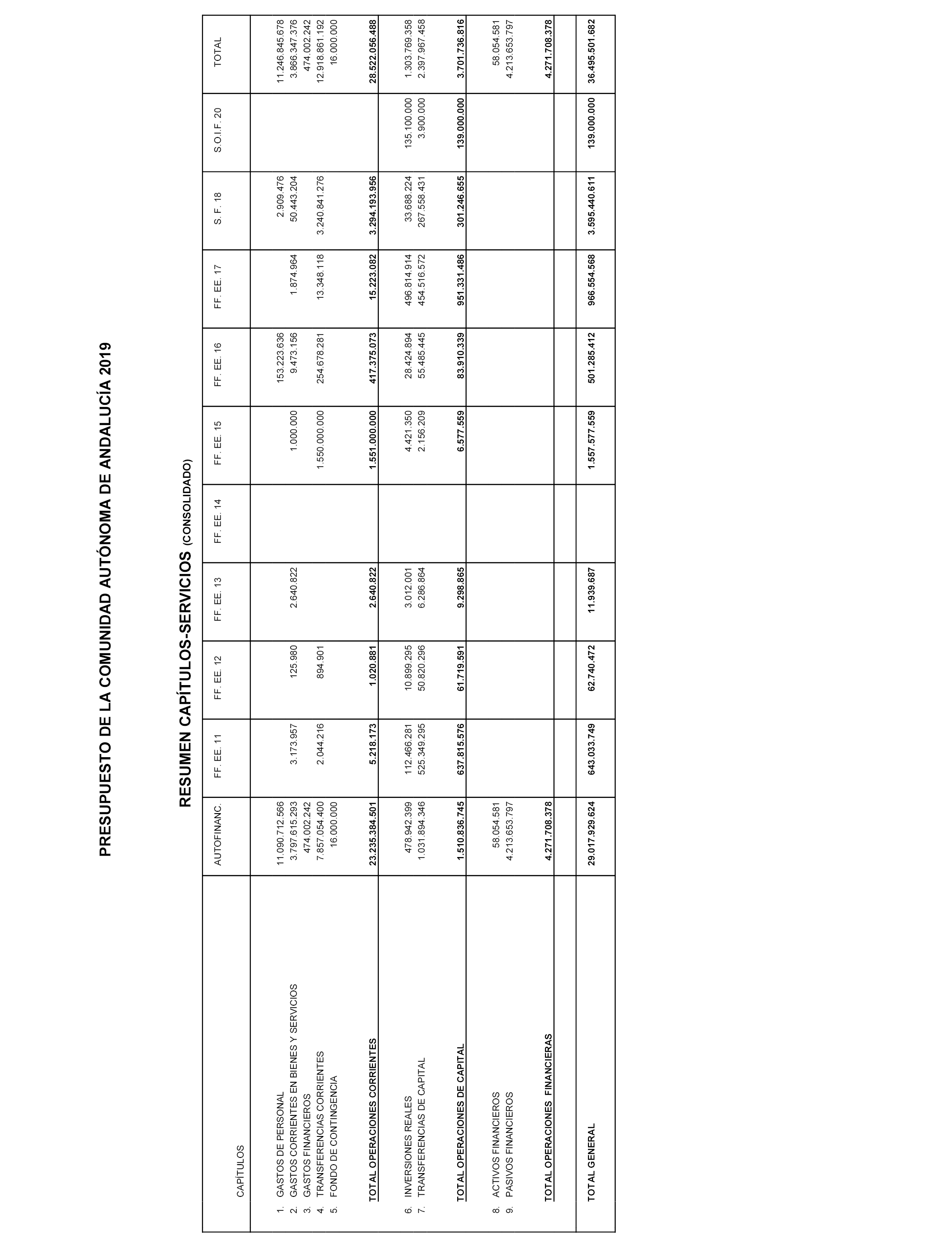 PRESUPUESTO DE LA COMUNIDAD AUTÓNOMA DE ANDALUCÍA 2019

RESUMEN CAPÍTULOS-SERVICIOS (CONSOLIDADO)

| CAPÍTULOS | AUTOFINANC. | FF. EE. 11 | FF. EE. 12 | FF. EE. 13 | FF. EE. 14 | FF. EE. 15 | FF. EE. 16 | FF. EE. 17 | S. F. 18 | S.O.I.F. 20 | TOTAL |
|---|---|---|---|---|---|---|---|---|---|---|---|
| 1. GASTOS DE PERSONAL | 11.090.712.566 | | | | | | 153.223.636 | | 2.909.476 | | 11.246.845.678 |
| 2. GASTOS CORRIENTES EN BIENES Y SERVICIOS | 3.797.615.293 | 3.173.957 | 125.980 | 2.640.822 | | 1.000.000 | 9.473.156 | 1.874.964 | 50.443.204 | | 3.866.347.376 |
| 3. GASTOS FINANCIEROS | 474.002.242 | | | | | | | | | | 474.002.242 |
| 4. TRANSFERENCIAS CORRIENTES | 7.857.054.400 | 2.044.216 | 894.901 | | | 1.550.000.000 | 254.678.281 | 13.348.118 | 3.240.841.276 | | 12.918.861.192 |
| 5. FONDO DE CONTINGENCIA | 16.000.000 | | | | | | | | | | 16.000.000 |
| TOTAL OPERACIONES CORRIENTES | 23.235.384.501 | 5.218.173 | 1.020.881 | 2.640.822 | | 1.551.000.000 | 417.375.073 | 15.223.082 | 3.294.193.956 | | 28.522.056.488 |
| 6. INVERSIONES REALES | 478.942.399 | 112.466.281 | 10.899.295 | 3.012.001 | | 4.421.350 | 28.424.894 | 496.814.914 | 33.688.224 | 135.100.000 | 1.303.769.358 |
| 7. TRANSFERENCIAS DE CAPITAL | 1.031.894.346 | 525.349.295 | 50.820.296 | 6.286.864 | | 2.156.209 | 55.485.445 | 454.516.572 | 267.558.431 | 3.900.000 | 2.397.967.458 |
| TOTAL OPERACIONES DE CAPITAL | 1.510.836.745 | 637.815.576 | 61.719.591 | 9.298.865 | | 6.577.559 | 83.910.339 | 951.331.486 | 301.246.655 | 139.000.000 | 3.701.736.816 |
| 8. ACTIVOS FINANCIEROS | 58.054.581 | | | | | | | | | | 58.054.581 |
| 9. PASIVOS FINANCIEROS | 4.213.653.797 | | | | | | | | | | 4.213.653.797 |
| TOTAL OPERACIONES FINANCIERAS | 4.271.708.378 | | | | | | | | | | 4.271.708.378 |
| TOTAL GENERAL | 29.017.929.624 | 643.033.749 | 62.740.472 | 11.939.687 | | 1.557.577.559 | 501.285.412 | 966.554.568 | 3.595.440.611 | 139.000.000 | 36.495.501.682 |